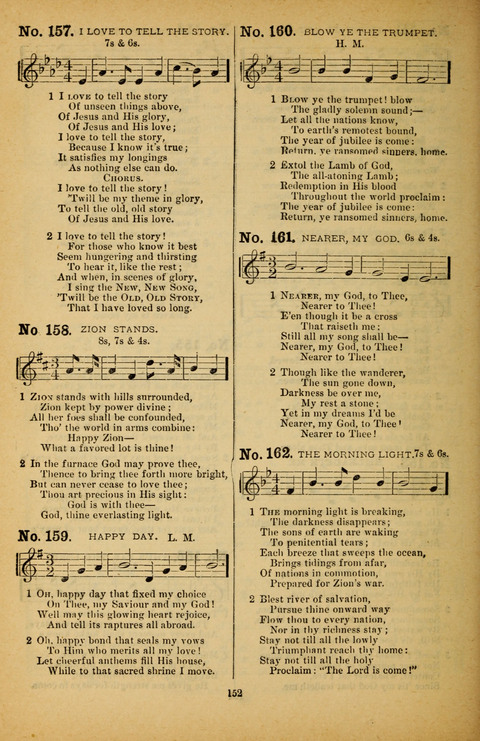 No. 157. I LOVE TO TELL THE STORY.
7s & 6s.

1 I LOVE to tell the story
Of unseen things above,
Of Jesus and His glory,
Of Jesus and His love;
I love to tell the story,
Because I know it's true;
It satisfies my longings
As nothing else can do.
CHORUS.
I love to tell the story!
'Twill be my theme in glory,
To tell the old, old story
Of Jesus and His love.

2 I love to tell the story!
For those who know it best
Seem hungering and thirsting
To hear it, like the rest;
And when, in scenes of glory,
I sing the NEW, NEW SONG,
'Twill be the OLD, OLD STORY,
That I have loved so long.

No 158. ZION STANDS.
8s, 7s & 4s.

1 ZION stands with hills surrounded,
Zion kept by power divine;
All her foes shall be confounded,
Tho' the world in arms combine:
Happy Zion—
What a favored lot is thine!

2 In the furnace God may prove thee,
Thence to bring thee forth more bright,
But can never cease to love thee;
Thou art precious in His sight:
God is with thee—
God, thine everlasting light.

No. 159. HAPPY DAY. L. M.

1 OH, happy day that fixed my choice
On Thee, my Saviour and my God!
Well may this glowing heart rejoice,
And tell its raptures all abroad.

2 Oh, happy bond that seals my vows
To Him who merits all my love!
Let cheerful anthems fill His house,
While to that sacred shrine I move.

No. 160. BLOW YE THE TRUMPET.
H. M.

1 BLOW ye the trumpet! blow
The gladly solemn sound;—
Let all the nations know,
To earth's remotest bound,
The year of jubilee is come:
Return, ye ransomed sinners, home.

2 Extol the Lamb of God,
The all-atoning Lamb;
Redemption in His blood
Throughout the world proclaim:
The year of jubilee is come:
Return, ye ransomed sinners, home.

No. 161. NEARER, MY GOD. 6s & 4s.

1 NEARER, my God, to Thee,
Nearer to Thee!
E'en though it be a cross
That raiseth me:
Still all my song shall be—
Nearer, my God, to Thee!
Nearer to Thee!

2 Though like the wanderer,
The sun gone down,
Darkness be over me,
My rest a stone;
Yet in my dreams I'd be
Nearer, my God, to Thee!
Nearer to Thee!

No. 162. THE MORNING LIGHT. 7s & 6s.

1 THE morning light is breaking,
The darkness disappears;
The sons of earth are waking
To penitential tears;
Each breeze that sweeps the ocean,
Brings tidings from afar,
Of nations in commotion,
Prepared for Zion's war.

2 Blest river of salvation,
Pursue thine onward way
Flow thou to every nation,
Nor in thy richness stay;
Stay not till all the lowly
Triumphant reach thy home:
Stay not till all the holy
Proclaim: "The Lord is come!"

152